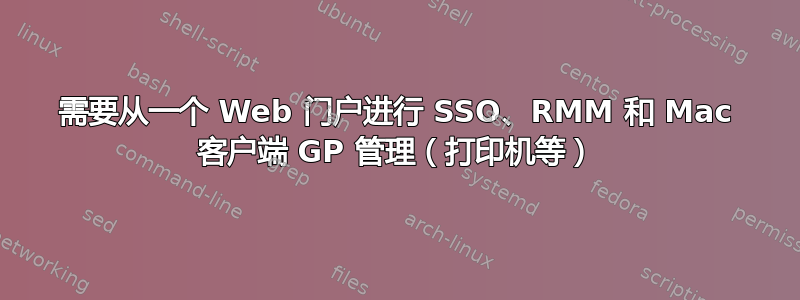 需要从一个 Web 门户进行 SSO、RMM 和 Mac 客户端 GP 管理（打印机等）

linux
shell-script
ubuntu
shell
text-processing
awk
bash
debian
centos
command-line
grep
systemd
fedora
sed
arch-linux
permissions
networking
files
scripting